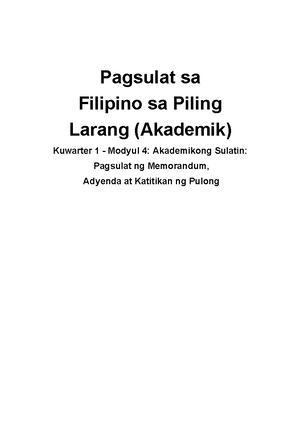 Pagsulat sa Filipino sa Piling Larang (Akademik)

Kuwarter 1 - Modyul 4: Akademikong Sulatin: Pagsulat ng Memorandum, Adyenda at Katitikan ng Pulong